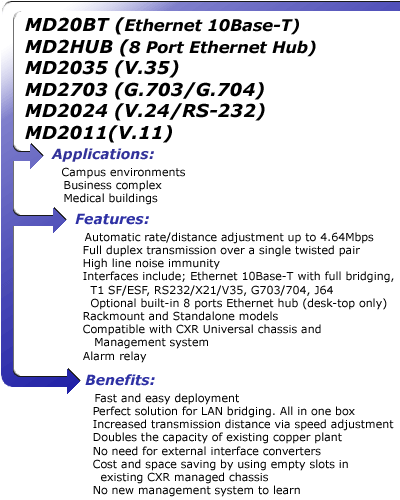 MD20BT (Ethernet 10Base-T)
MD2HUB (8 Port Ethernet Hub)
MD2035 (V.35)
MD2703 (G.703/G.704)
MD2024 (V.24/RS-232)
MD2011(V.11)

Applications:

Campus environments
Business complex
Medical buildings

Features:

Automatic rate/distance adjustment up to 4.64Mbps
Full duplex transmission over a single twisted pair
High line noise immunity
Interfaces include; Ethernet 10Base-T with full bridging, T1 SF/ESF, RS232/X21/V35, G703/704, J64
Optional built-in 8 ports Ethernet hub (desk-top only)
Rackmount and Standalone models
Compatible with CXR Universal chassis and Management system
Alarm relay

Benefits:

Fast and easy deployment
Perfect solution for LAN bridging. All in one box
Increased transmission distance via speed adjustment
Doubles the capacity of existing copper plant
No need for external interface converters
Cost and space saving by using empty slots in existing CXR managed chassis
No new management system to learn